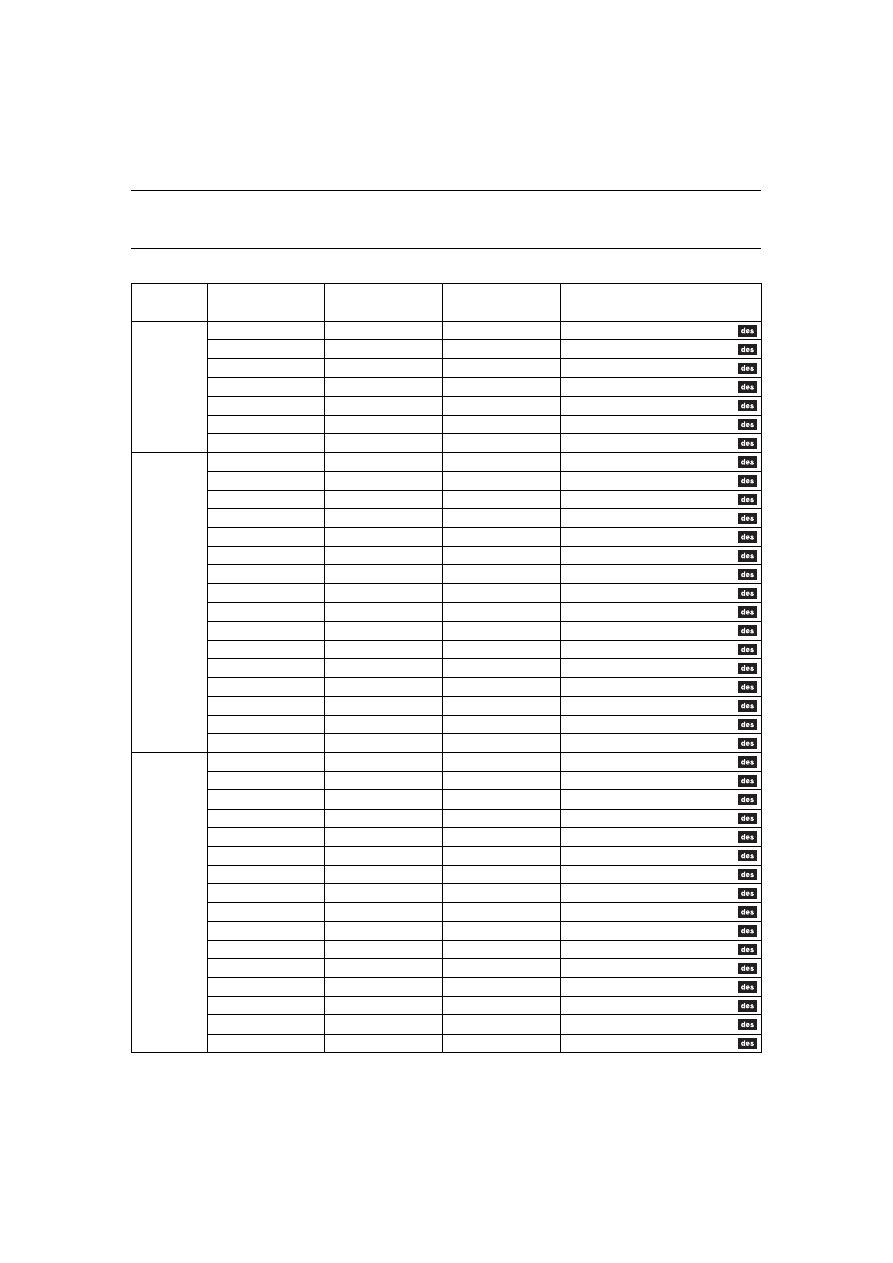 |  |  |  |  |  |
|---|---|---|---|---|
|  |  |  |  | des |
|  |  |  |  | des |
|  |  |  |  | des |
|  |  |  |  | des |
|  |  |  |  | des |
|  |  |  |  | des |
|  |  |  |  | des |
|  |  |  |  | des |
|  |  |  |  | des |
|  |  |  |  | des |
|  |  |  |  | des |
|  |  |  |  | des |
|  |  |  |  | des |
|  |  |  |  | des |
|  |  |  |  | des |
|  |  |  |  | des |
|  |  |  |  | des |
|  |  |  |  | des |
|  |  |  |  | des |
|  |  |  |  | des |
|  |  |  |  | des |
|  |  |  |  | des |
|  |  |  |  | des |
|  |  |  |  | des |
|  |  |  |  | des |
|  |  |  |  | des |
|  |  |  |  | des |
|  |  |  |  | des |
|  |  |  |  | des |
|  |  |  |  | des |
|  |  |  |  | des |
|  |  |  |  | des |
|  |  |  |  | des |
|  |  |  |  | des |
|  |  |  |  | des |
|  |  |  |  | des |
|  |  |  |  | des |
|  |  |  |  | des |
|  |  |  |  | des |